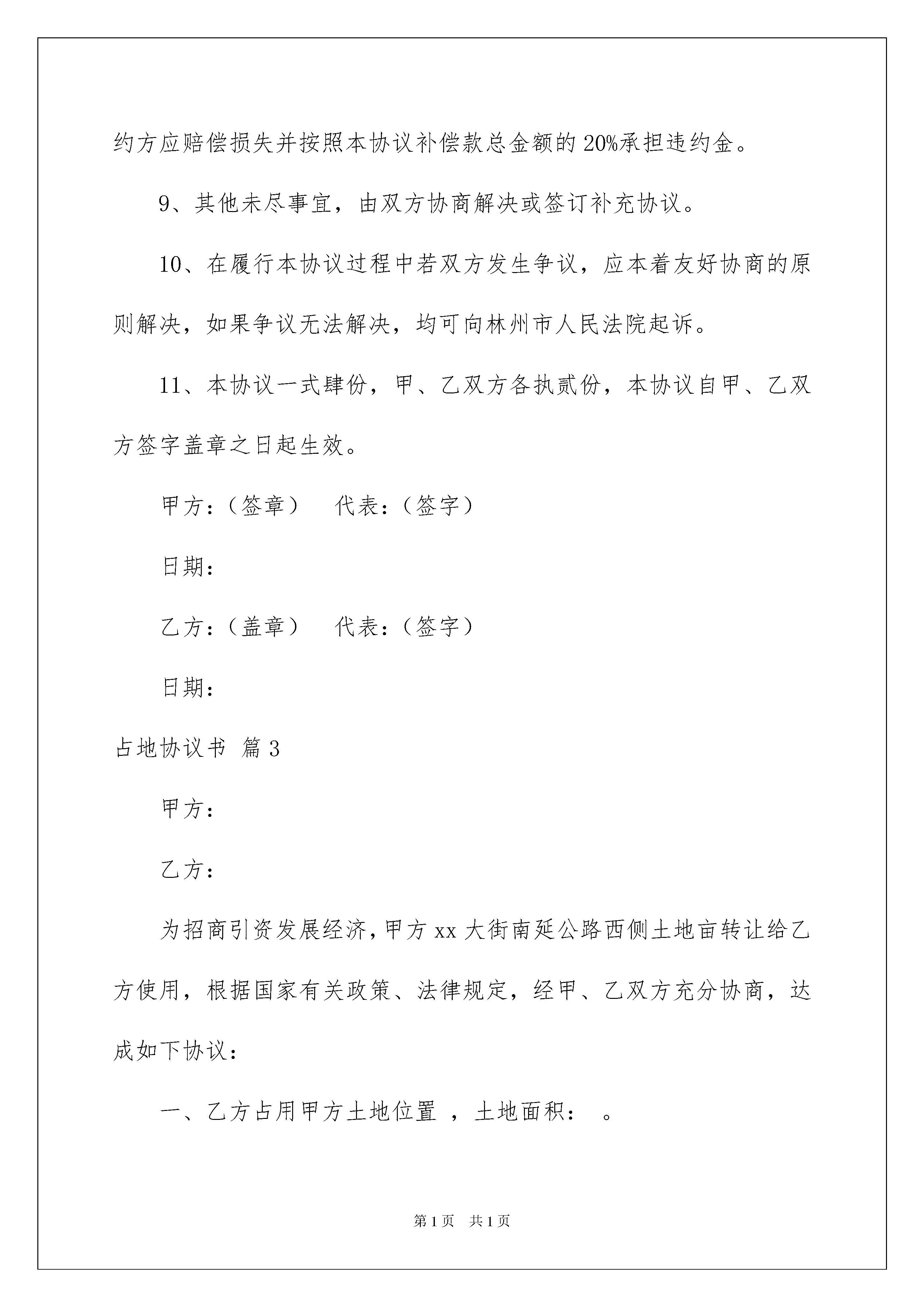 约方应赔偿损失并按照本协议补偿款总金额的20%承担违约金。

9、其他未尽事宜，由双方协商解决或签订补充协议。

10、在履行本协议过程中若双方发生争议，应本着友好协商的原则解决，如果争议无法解决，均可向林州市人民法院起诉。

11、本协议一式肆份，甲、乙双方各执贰份，本协议自甲、乙双方签字盖章之日起生效。

甲方：（签章）　代表：（签字）

日期：

乙方：（盖章）　代表：（签字）

日期：

占地协议书 篇3

甲方：

乙方：

为招商引资发展经济，甲方xx大街南延公路西侧土地亩转让给乙方使用，根据国家有关政策、法律规定，经甲、乙双方充分协商，达成如下协议：

一、乙方占用甲方土地位置 ，土地面积： 。

第1页　共1页